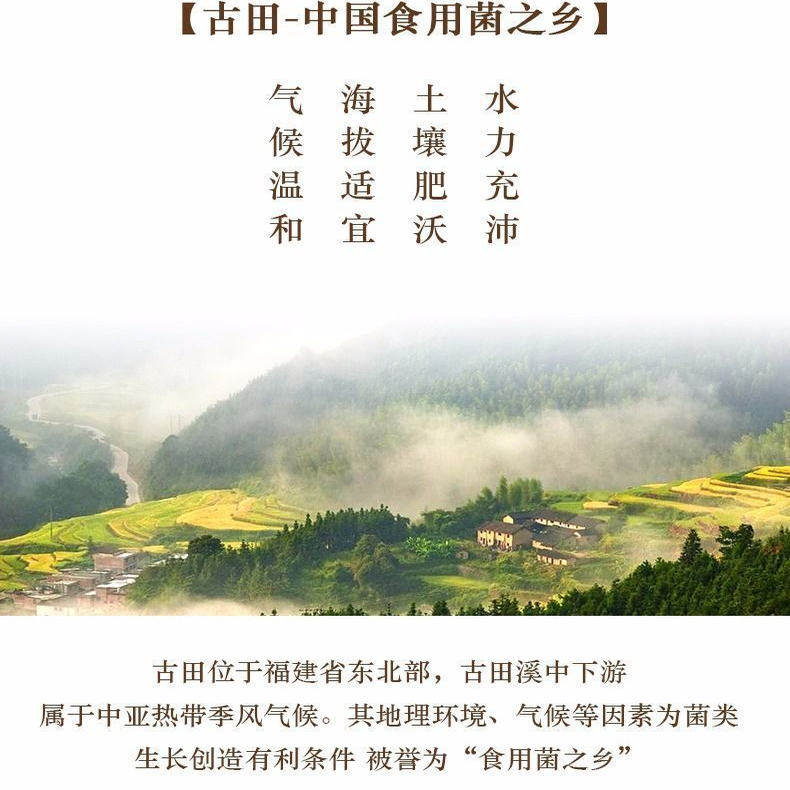 【古田-中国食用菌之乡】

气候温和
海拔适宜
土壤肥沃
水力充沛

古田位于福建省东北部，古田溪中下游
属于中亚热带季风气候。其地理环境、气候等因素为菌类
生长创造有利条件 被誉为“食用菌之乡”